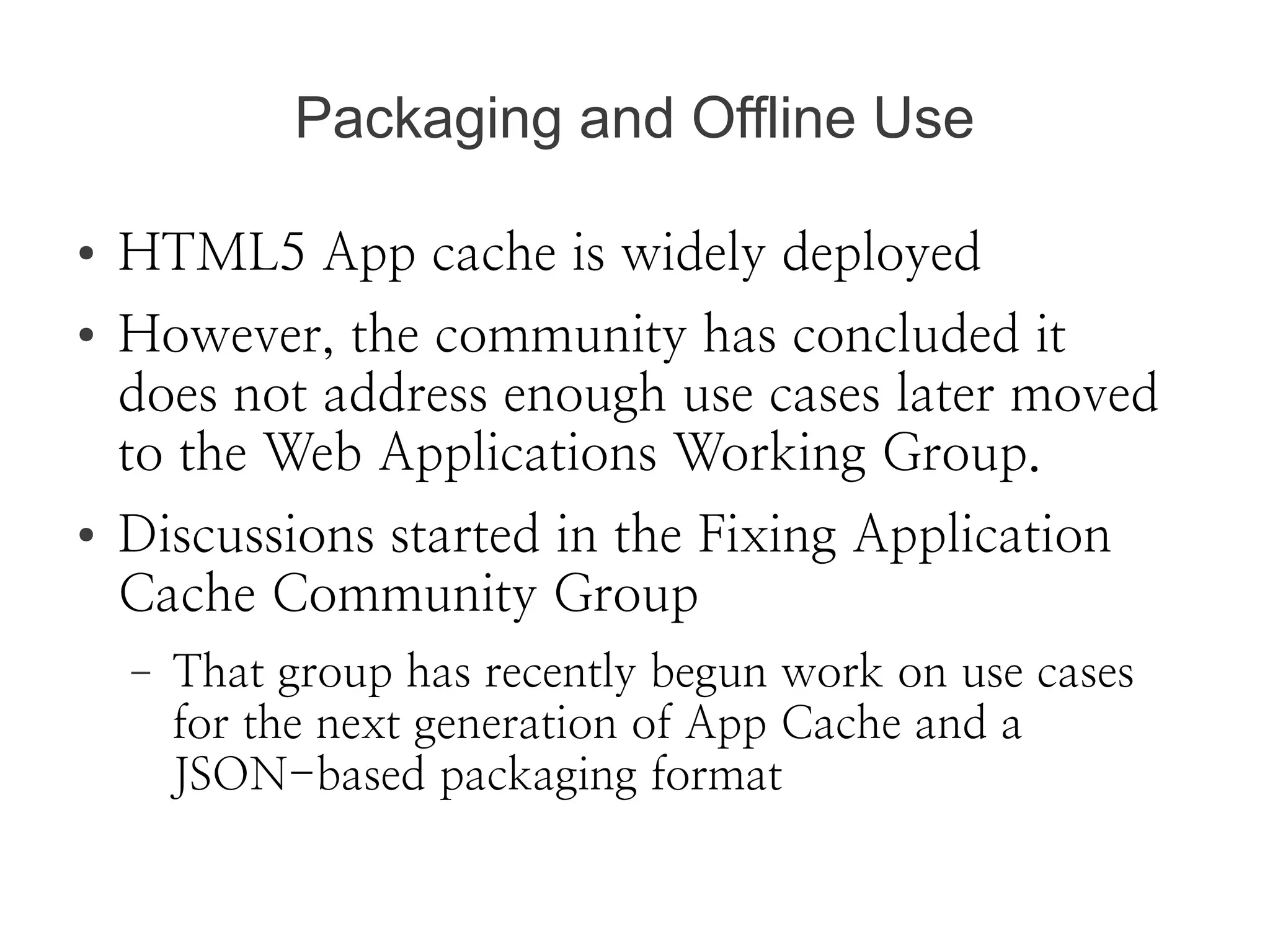 Packaging and Offline Use

• HTML5 App cache is widely deployed

• However, the community has concluded it does not address enough use cases later moved to the Web Applications Working Group.

• Discussions started in the Fixing Application Cache Community Group

– That group has recently begun work on use cases for the next generation of App Cache and a JSON-based packaging format